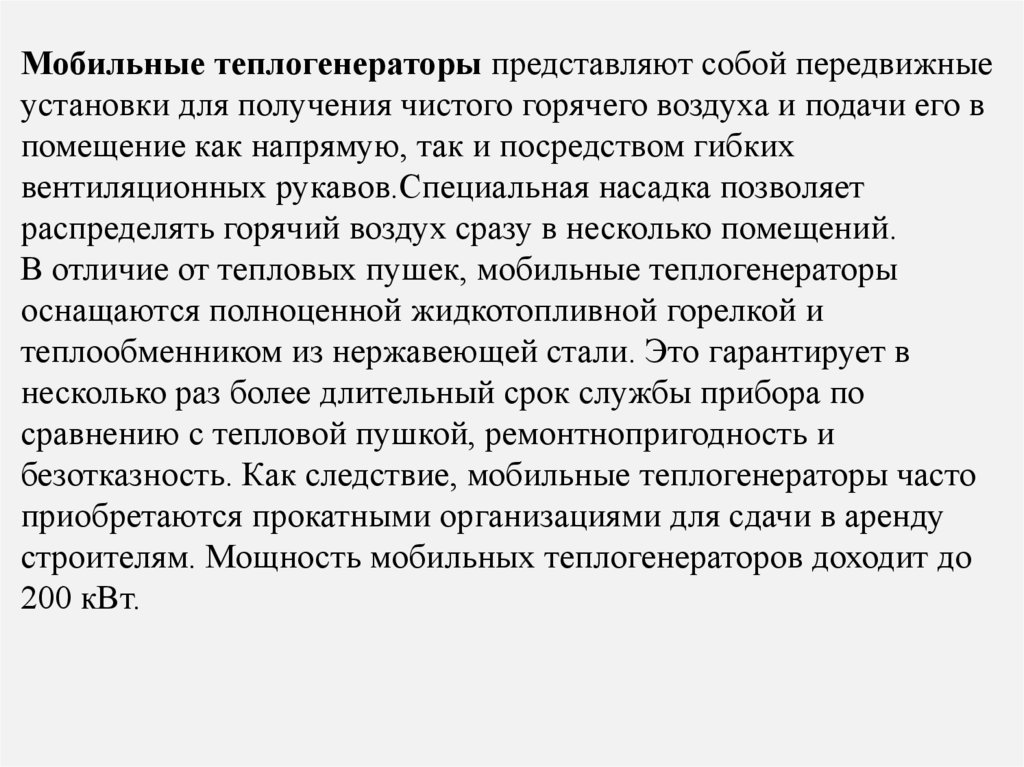 Мобильные теплогенераторы представляют собой передвижные установки для получения чистого горячего воздуха и подачи его в помещение как напрямую, так и посредством гибких вентиляционных рукавов.Специальная насадка позволяет распределять горячий воздух сразу в несколько помещений.
В отличие от тепловых пушек, мобильные теплогенераторы оснащаются полноценной жидкотопливной горелкой и теплообменником из нержавеющей стали. Это гарантирует в несколько раз более длительный срок службы прибора по сравнению с тепловой пушкой, ремонтнопригодность и безотказность. Как следствие, мобильные теплогенераторы часто приобретаются прокатными организациями для сдачи в аренду строителям. Мощность мобильных теплогенераторов доходит до 200 кВт.